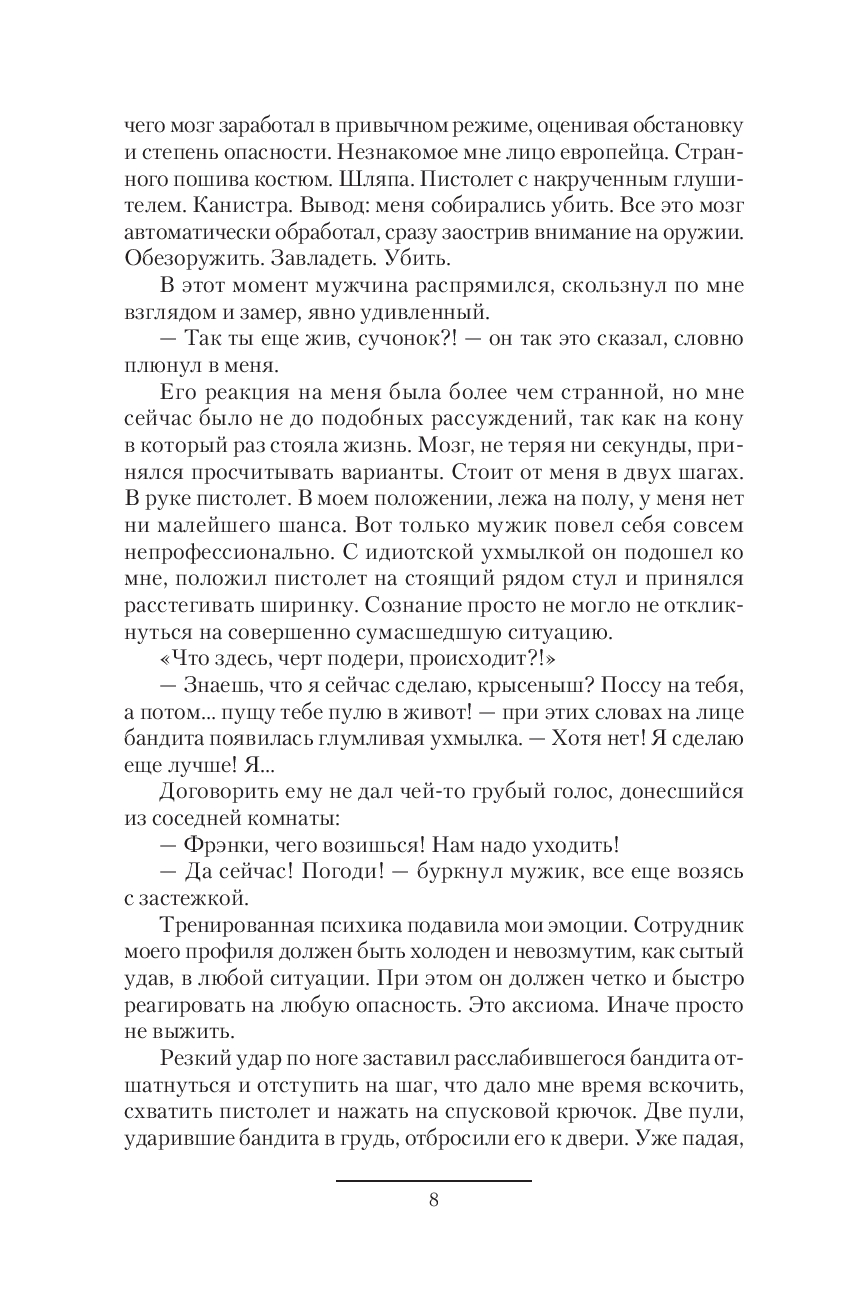 чего мозг заработал в привычном режиме, оценивая обстановку и степень опасности. Незнакомое мне лицо европейца. Странного пошива костюм. Шляпа. Пистолет с накрученным глушителем. Канистра. Вывод: меня собирались убить. Все это мозг автоматически обработал, сразу заострив внимание на оружии. Обезоружить. Завладеть. Убить.

В этот момент мужчина распрямился, скользнул по мне взглядом и замер, явно удивленный.

— Так ты еще жив, сучонок?! — он так это сказал, словно плюнул в меня.

Его реакция на меня была более чем странной, но мне сейчас было не до подобных рассуждений, так как на кону в который раз стояла жизнь. Мозг, не теряя ни секунды, принялся просчитывать варианты. Стоит от меня в двух шагах. В руке пистолет. В моем положении, лежа на полу, у меня нет ни малейшего шанса. Вот только мужик повел себя совсем непрофессионально. С идиотской ухмылкой он подошел ко мне, положил пистолет на стоящий рядом стул и принялся расстегивать ширинку. Сознание просто не могло не откликнуться на совершенно сумасшедшую ситуацию.

«Что здесь, черт подери, происходит?!»

— Знаешь, что я сейчас сделаю, крысеныш? Поссу на тебя, а потом... пущу тебе пулю в живот! — при этих словах на лице бандита появилась глумливая ухмылка. — Хотя нет! Я сделаю еще лучше! Я...

Договорить ему не дал чей-то грубый голос, донесшийся из соседней комнаты:

— Фрэнки, чего возишься! Нам надо уходить!

— Да сейчас! Погоди! — буркнул мужик, все еще возясь с застежкой.

Тренированная психика подавила мои эмоции. Сотрудник моего профиля должен быть холоден и невозмутим, как сытый удав, в любой ситуации. При этом он должен четко и быстро реагировать на любую опасность. Это аксиома. Иначе просто не выжить.

Резкий удар по ноге заставил расслабившегося бандита отшатнуться и отступить на шаг, что дало мне время вскочить, схватить пистолет и нажать на спусковой крючок. Две пули, ударившие бандита в грудь, отбросили его к двери. Уже падая,

8